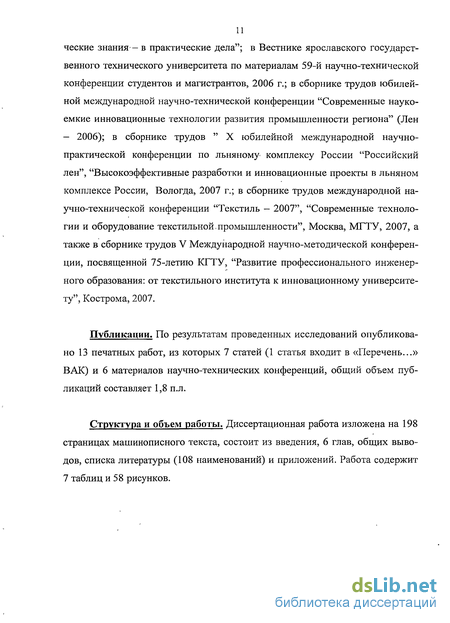 11

ческие знания – в практические дела"; в Вестнике ярославского государственного технического университета по материалам 59-й научно-технической конференции студентов и магистрантов, 2006 г.; в сборнике трудов юбилейной международной научно-технической конференции "Современные наукоемкие инновационные технологии развития промышленности региона" (Лен – 2006); в сборнике трудов " X юбилейной международной научно-практической конференции по льняному комплексу России "Российский лен", "Высокоэффективные разработки и инновационные проекты в льняном комплексе России, Вологда, 2007 г.; в сборнике трудов международной научно-технической конференции "Текстиль – 2007", "Современные технологии и оборудование текстильной промышленности", Москва, МГТУ, 2007, а также в сборнике трудов V Международной научно-методической конференции, посвященной 75-летию КГТУ, "Развитие профессионального инженерного образования: от текстильного института к инновационному университету", Кострома, 2007.

Публикации. По результатам проведенных исследований опубликовано 13 печатных работ, из которых 7 статей (1 статья входит в «Перечень…» ВАК) и 6 материалов научно-технических конференций, общий объем публикаций составляет 1,8 п.л.

Структура и объем работы. Диссертационная работа изложена на 198 страницах машинописного текста, состоит из введения, 6 глав, общих выводов, списка литературы (108 наименований) и приложений. Работа содержит 7 таблиц и 58 рисунков.

dsLib.net
библиотека диссертаций